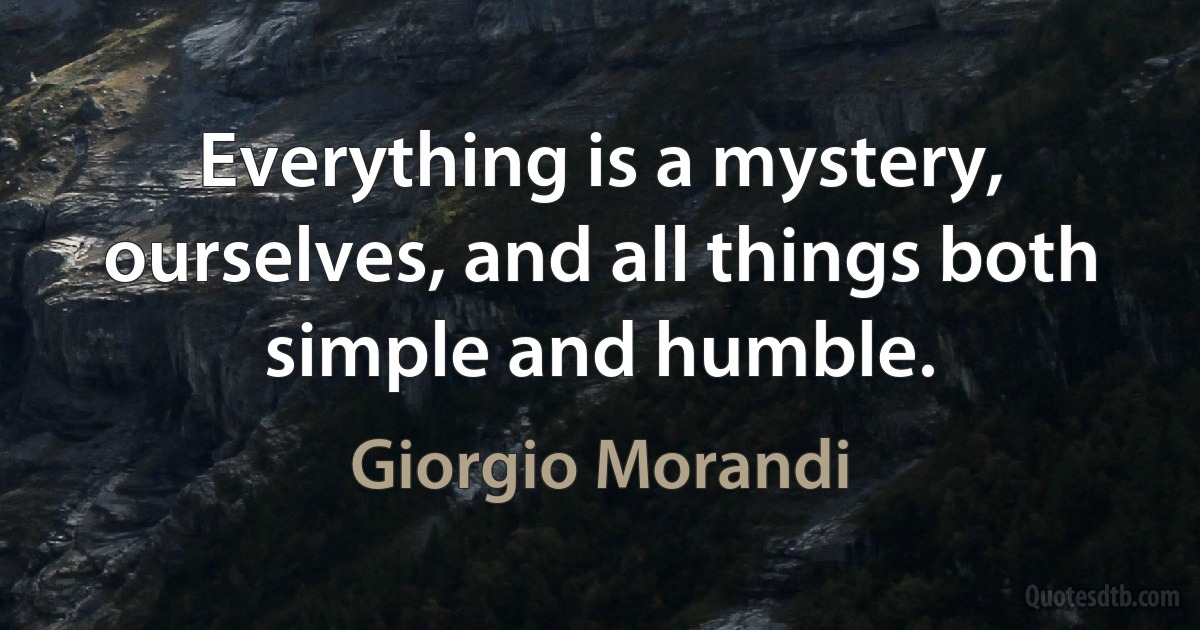 Everything is a mystery, ourselves, and all things both simple and humble.

Giorgio Morandi

Quotesdtb.com